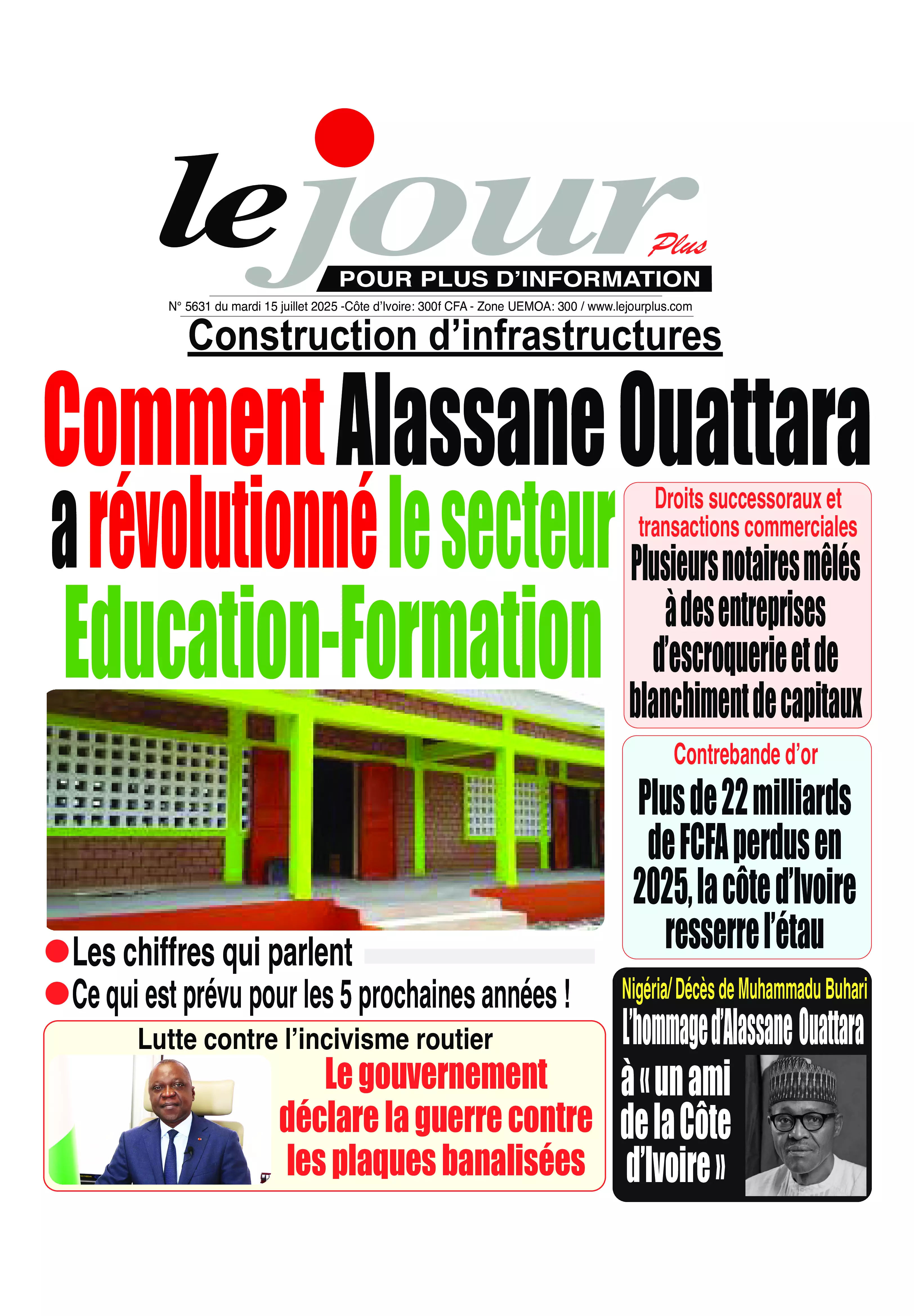 le jour Plus
POUR PLUS D'INFORMATION

N° 5631 du mardi 15 juillet 2025 -Côte d'Ivoire: 300f CFA - Zone UEMOA: 300 / www.lejourplus.com

Construction d'infrastructures

Comment Alassane Ouattara a révolutionné le secteur Education-Formation

Les chiffres qui parlent

Ce qui est prévu pour les 5 prochaines années !

Droits successoraux et transactions commerciales
Plusieurs notaires mêlés à des entreprises d'escroquerie et de blanchiment de capitaux

Contrebande d'or
Plus de 22 milliards de FCFA perdus en 2025, la côte d'Ivoire resserre l'étau

Lutte contre l'incivisme routier
Le gouvernement déclare la guerre contre les plaques banalisées

Nigéria/ Décès de Muhammadu Buhari
L'hommage d'Alassane Ouattara à « un ami de la Côte d'Ivoire »